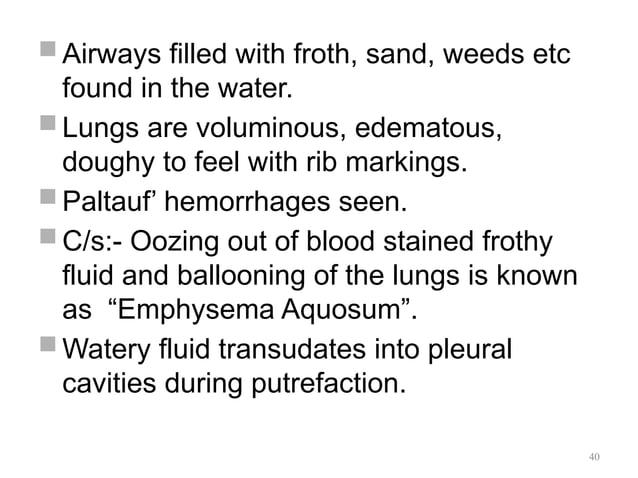 • Airways filled with froth, sand, weeds etc found in the water.
• Lungs are voluminous, edematous, doughy to feel with rib markings.
• Paltauf' hemorrhages seen.
• C/s:- Oozing out of blood stained frothy fluid and ballooning of the lungs is known as "Emphysema Aquosum".
• Watery fluid transudates into pleural cavities during putrefaction.

40